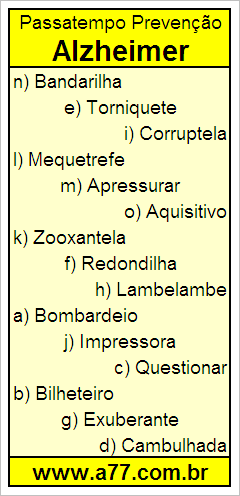 Passatempo Prevenção
Alzheimer

n) Bandarilha
e) Torniquete
i) Corruptela
l) Mequetrefe
m) Apressurar
o) Aquisitivo
k) Zooxantela
f) Redondilha
h) Lambelambe
a) Bombardeio
j) Impressora
c) Questionar
b) Bilheteiro
g) Exuberante
d) Cambulhada

www.a77.com.br